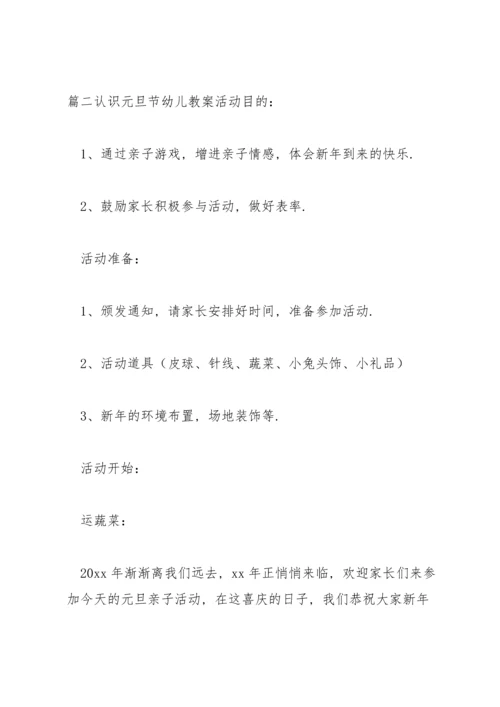 篇二认识元旦节幼儿教案活动目的：

1、通过亲子游戏，增进亲子情感，体会新年到来的快乐.

2、鼓励家长积极参与活动，做好表率.

活动准备：

1、颁发通知，请家长安排好时间，准备参加活动.

2、活动道具（皮球、针线、蔬菜、小兔头饰、小礼品）

3、新年的环境布置，场地装饰等.

活动开始：

运蔬菜：

20xx 年渐渐离我们远去，xx 年正悄悄来临，欢迎家长们来参加今天的元旦亲子活动，在这喜庆的日子，我们恭祝大家新年